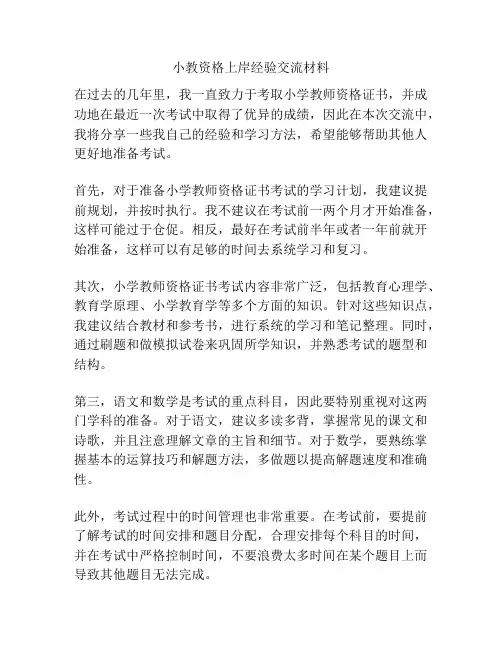 小教资格上岸经验交流材料

在过去的几年里，我一直致力于考取小学教师资格证书，并成功地在最近一次考试中取得了优异的成绩，因此在本次交流中，我将分享一些我自己的经验和学习方法，希望能够帮助其他人更好地准备考试。

首先，对于准备小学教师资格证书考试的学习计划，我建议提前规划，并按时执行。我不建议在考试前一两个月才开始准备，这样可能过于仓促。相反，最好在考试前半年或者一年前就开始准备，这样可以有足够的时间去系统学习和复习。

其次，小学教师资格证书考试内容非常广泛，包括教育心理学、教育学原理、小学教育学等多个方面的知识。针对这些知识点，我建议结合教材和参考书，进行系统的学习和笔记整理。同时，通过刷题和做模拟试卷来巩固所学知识，并熟悉考试的题型和结构。

第三，语文和数学是考试的重点科目，因此要特别重视对这两门学科的准备。对于语文，建议多读多背，掌握常见的课文和诗歌，并且注意理解文章的主旨和细节。对于数学，要熟练掌握基本的运算技巧和解题方法，多做题以提高解题速度和准确性。

此外，考试过程中的时间管理也非常重要。在考试前，要提前了解考试的时间安排和题目分配，合理安排每个科目的时间，并在考试中严格控制时间，不要浪费太多时间在某个题目上而导致其他题目无法完成。